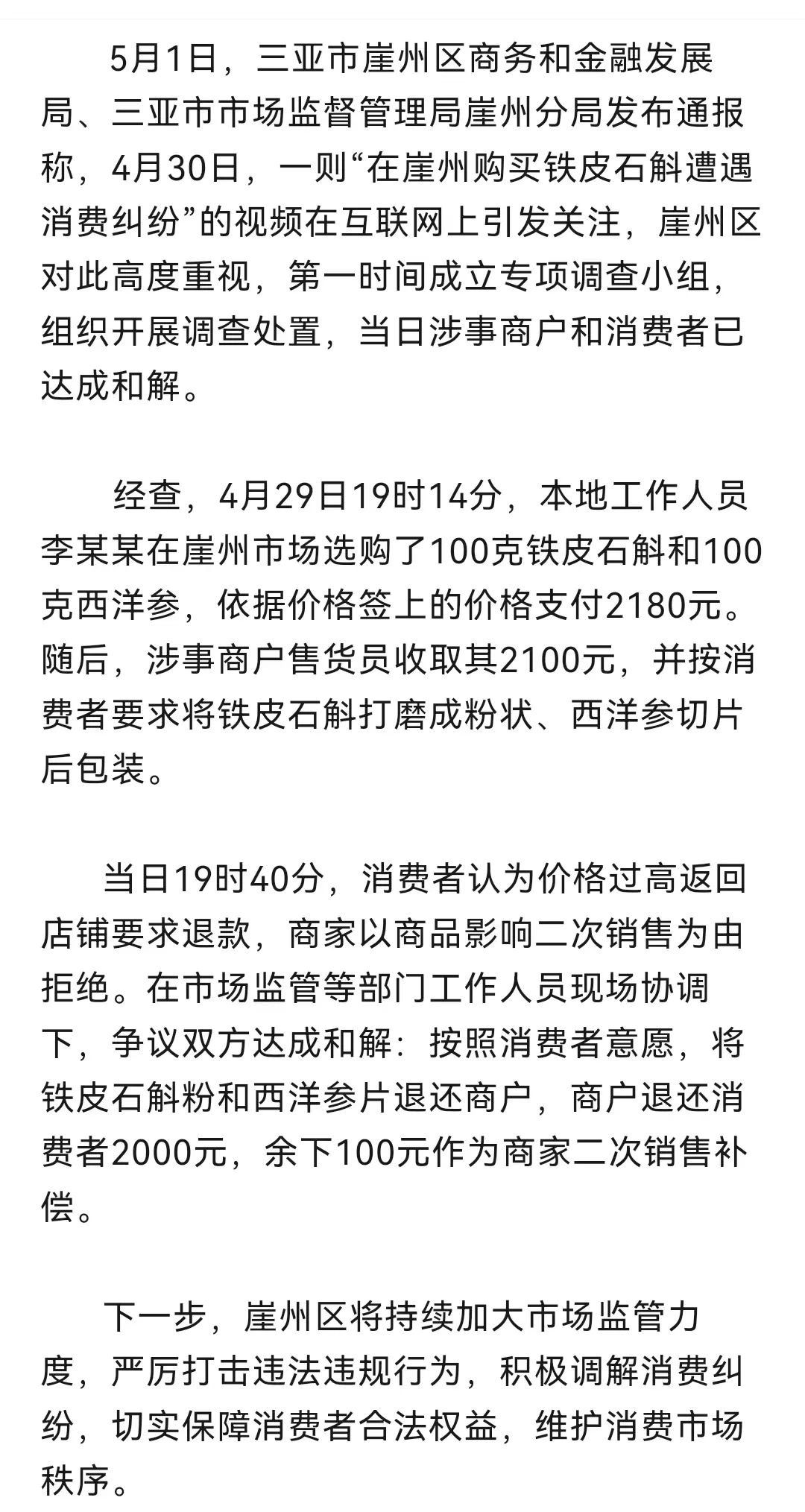 5月1日，三亚市崖州区商务和金融发展局、三亚市市场监督管理局崖州分局发布通报称，4月30日，一则“在崖州购买铁皮石斛遭遇消费纠纷”的视频在互联网上引发关注，崖州区对此高度重视，第一时间成立专项调查小组，组织开展调查处置，当日涉事商户和消费者已达成和解。

经查，4月29日19时14分，本地工作人员李某某在崖州市场选购了100克铁皮石斛和100克西洋参，依据价格签上的价格支付2180元。随后，涉事商户售货员收取其2100元，并按消费者要求将铁皮石斛打磨成粉状、西洋参切片后包装。

当日19时40分，消费者认为价格过高返回店铺要求退款，商家以商品影响二次销售为由拒绝。在市场监管等部门工作人员现场协调下，争议双方达成和解：按照消费者意愿，将铁皮石斛粉和西洋参片退还商户，商户退还消费者2000元，余下100元作为商家二次销售补偿。

下一步，崖州区将持续加大市场监管力度，严厉打击违法违规行为，积极调解消费纠纷，切实保障消费者合法权益，维护消费市场秩序。